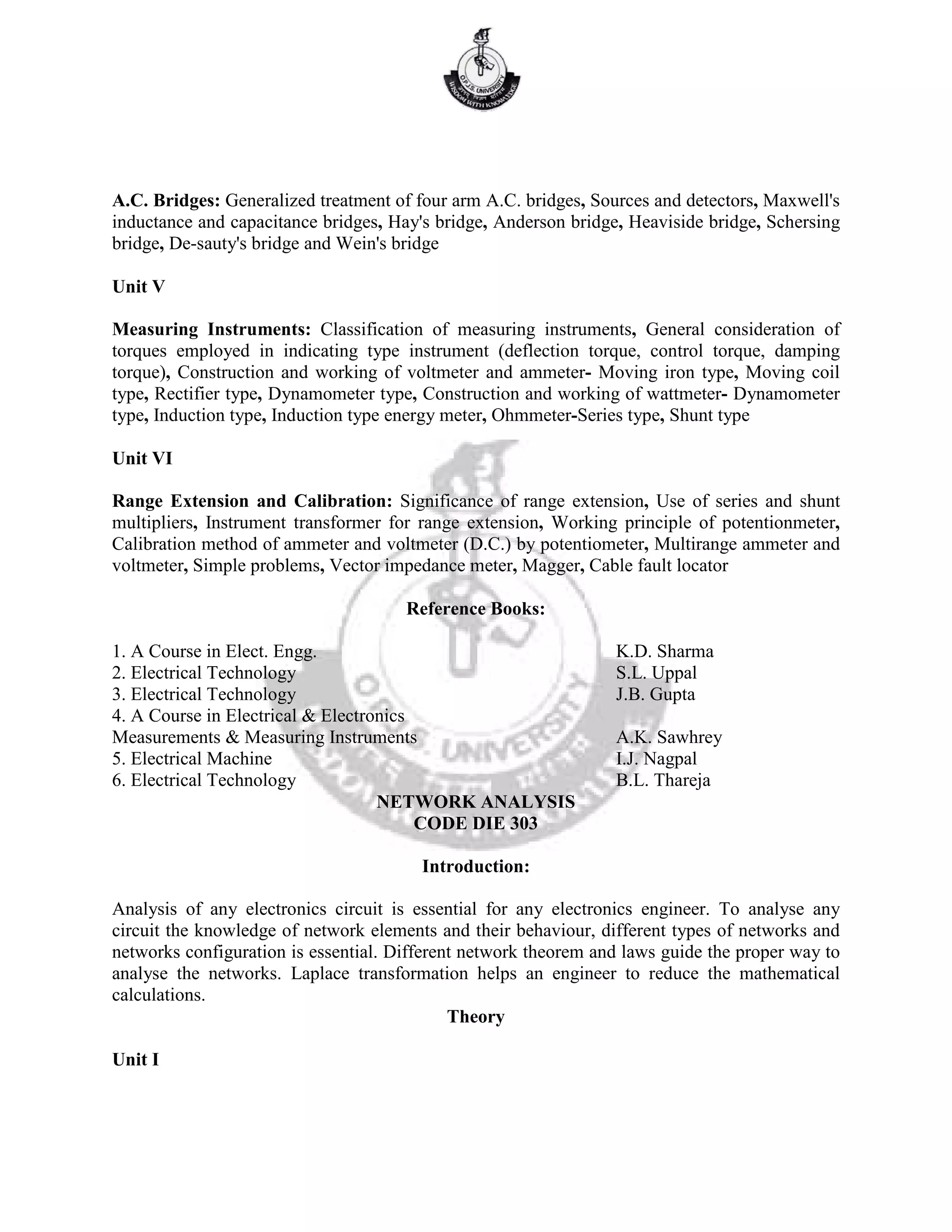 O.P.J.S. UNIVERSITY
WISDOM WITH KNOWLEDGE

**A.C. Bridges:** Generalized treatment of four arm A.C. bridges, Sources and detectors, Maxwell's inductance and capacitance bridges, Hay's bridge, Anderson bridge, Heaviside bridge, Schersing bridge, De-sauty's bridge and Wein's bridge

**Unit V**

**Measuring Instruments:** Classification of measuring instruments, General consideration of torques employed in indicating type instrument (deflection torque, control torque, damping torque), Construction and working of voltmeter and ammeter- Moving iron type, Moving coil type, Rectifier type, Dynamometer type, Construction and working of wattmeter- Dynamometer type, Induction type, Induction type energy meter, Ohmmeter-Series type, Shunt type

**Unit VI**

**Range Extension and Calibration:** Significance of range extension, Use of series and shunt multipliers, Instrument transformer for range extension, Working principle of potentionmeter, Calibration method of ammeter and voltmeter (D.C.) by potentiometer, Multirange ammeter and voltmeter, Simple problems, Vector impedance meter, Magger, Cable fault locator

**Reference Books:**

1. A Course in Elect. Engg. K.D. Sharma
2. Electrical Technology S.L. Uppal
3. Electrical Technology J.B. Gupta
4. A Course in Electrical & Electronics Measurements & Measuring Instruments A.K. Sawhrey
5. Electrical Machine I.J. Nagpal
6. Electrical Technology B.L. Thareja

**NETWORK ANALYSIS**
**CODE DIE 303**

**Introduction:**

Analysis of any electronics circuit is essential for any electronics engineer. To analyse any circuit the knowledge of network elements and their behaviour, different types of networks and networks configuration is essential. Different network theorem and laws guide the proper way to analyse the networks. Laplace transformation helps an engineer to reduce the mathematical calculations.

**Theory**

**Unit I**